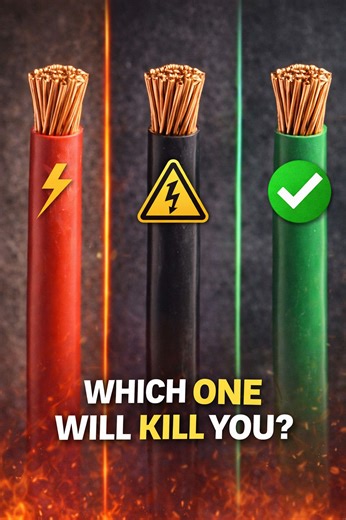 WHICH ONE WILL KILL YOU?